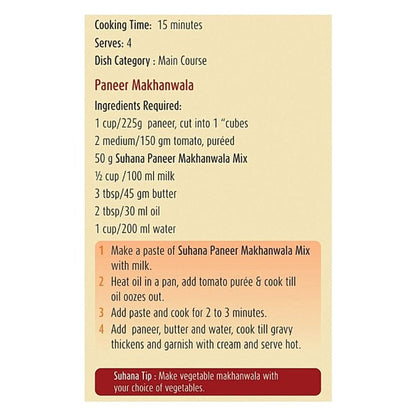 Cooking Time: 15 minutes
Serves: 4
Dish Category : Main Course

Paneer Makhanwala

Ingredients Required:
1 cup/225g paneer, cut into 1 "cubes
2 medium/150 gm tomato, puréed
50 g Suhana Paneer Makhanwala Mix
½ cup /100 ml milk
3 tbsp/45 gm butter
2 tbsp/30 ml oil
1 cup/200 ml water

1 Make a paste of Suhana Paneer Makhanwala Mix with milk.
2 Heat oil in a pan, add tomato purée & cook till oil oozes out.
3 Add paste and cook for 2 to 3 minutes.
4 Add paneer, butter and water, cook till gravy thickens and garnish with cream and serve hot.

Suhana Tip : Make vegetable makhanwala with your choice of vegetables.